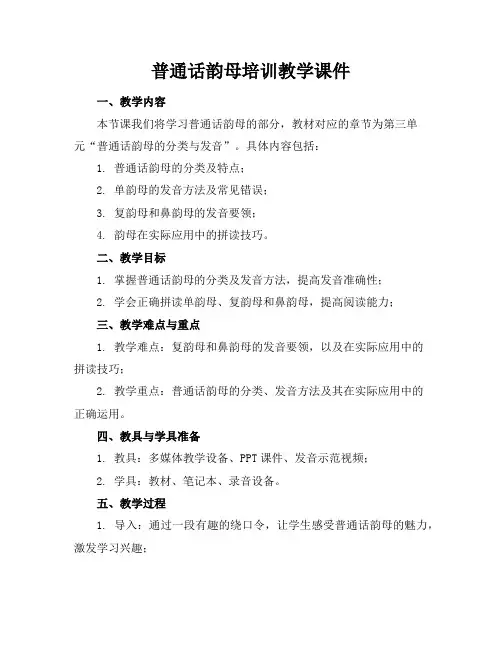 普通话韵母培训教学课件

一、教学内容

本节课我们将学习普通话韵母的部分，教材对应的章节为第三单元“普通话韵母的分类与发音”。具体内容包括：

1. 普通话韵母的分类及特点；

2. 单韵母的发音方法及常见错误；

3. 复韵母和鼻韵母的发音要领；

4. 韵母在实际应用中的拼读技巧。

二、教学目标

1. 掌握普通话韵母的分类及发音方法，提高发音准确性；

2. 学会正确拼读单韵母、复韵母和鼻韵母，提高阅读能力；

三、教学难点与重点

1. 教学难点：复韵母和鼻韵母的发音要领，以及在实际应用中的拼读技巧；

2. 教学重点：普通话韵母的分类、发音方法及其在实际应用中的正确运用。

四、教具与学具准备

1. 教具：多媒体教学设备、PPT课件、发音示范视频；

2. 学具：教材、笔记本、录音设备。

五、教学过程

1. 导入：通过一段有趣的绕口令，让学生感受普通话韵母的魅力，激发学习兴趣；